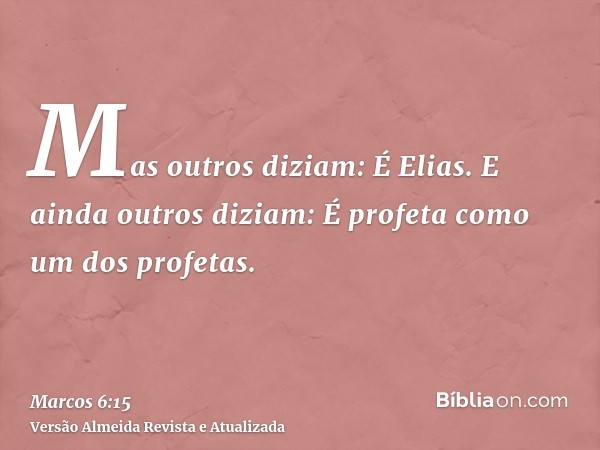 Mas outros diziam: É Elias. E ainda outros diziam: É profeta como um dos profetas.

Marcos 6:15
Versão Almeida Revista e Atualizada

Bíbliaon.com